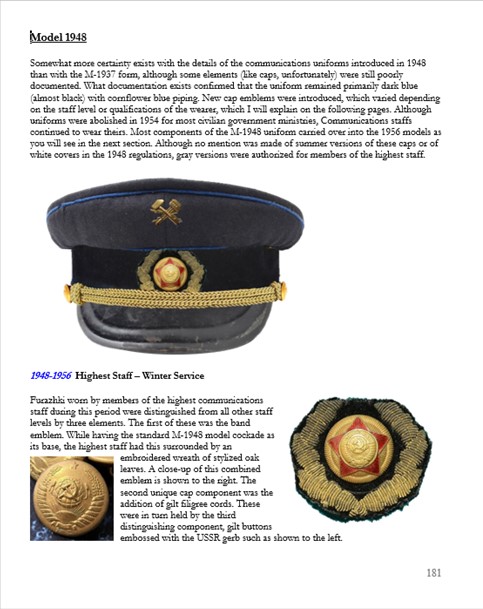 Model 1948

Somewhat more certainty exists with the details of the communications uniforms introduced in 1948 than with the M-1937 form, although some elements (like caps, unfortunately) were still poorly documented. What documentation exists confirmed that the uniform remained primarily dark blue (almost black) with cornflower blue piping. New cap emblems were introduced, which varied depending on the staff level or qualifications of the wearer, which I will explain on the following pages. Although uniforms were abolished in 1954 for most civilian government ministries, Communications staffs continued to wear theirs. Most components of the M-1948 uniform carried over into the 1956 models as you will see in the next section. Although no mention was made of summer versions of these caps or of white covers in the 1948 regulations, gray versions were authorized for members of the highest staff.

1948-1956 Highest Staff – Winter Service

Furazhki worn by members of the highest communications staff during this period were distinguished from all other staff levels by three elements. The first of these was the band emblem. While having the standard M-1948 model cockade as its base, the highest staff had this surrounded by an embroidered wreath of stylized oak leaves. A close-up of this combined emblem is shown to the right. The second unique cap component was the addition of gilt filigree cords. These were in turn held by the third distinguishing component, gilt buttons embossed with the USSR gerb such as shown to the left.

181